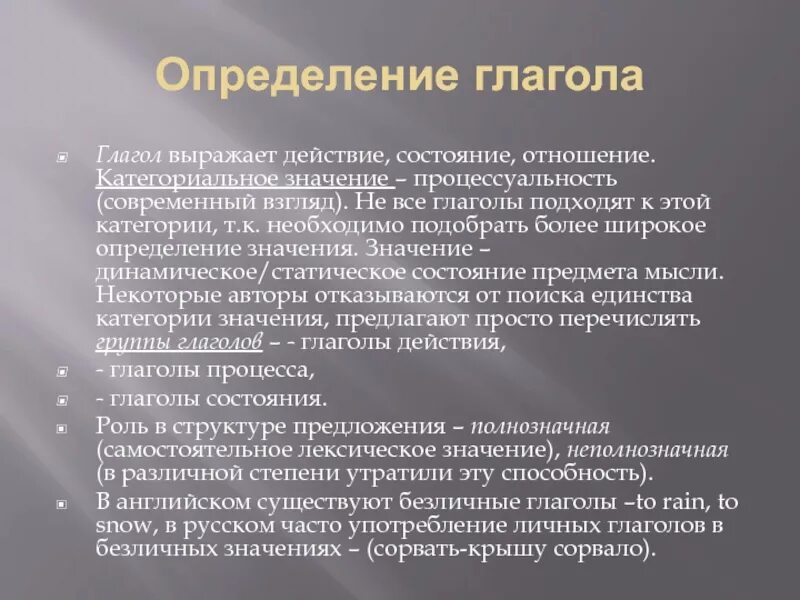 Определение глагола

Глагол выражает действие, состояние, отношение. Категориальное значение – процессуальность (современный взгляд). Не все глаголы подходят к этой категории, т.к. необходимо подобрать более широкое определение значения. Значение – динамическое/статическое состояние предмета мысли. Некоторые авторы отказываются от поиска единства категории значения, предлагают просто перечислять группы глаголов – - глаголы действия,

- глаголы процесса,

- глаголы состояния.

Роль в структуре предложения – полнозначная (самостоятельное лексическое значение), неполнозначная (в различной степени утратили эту способность).

В английском существуют безличные глаголы –to rain, to snow, в русском часто употребление личных глаголов в безличных значениях – (сорвать-крышу сорвало).